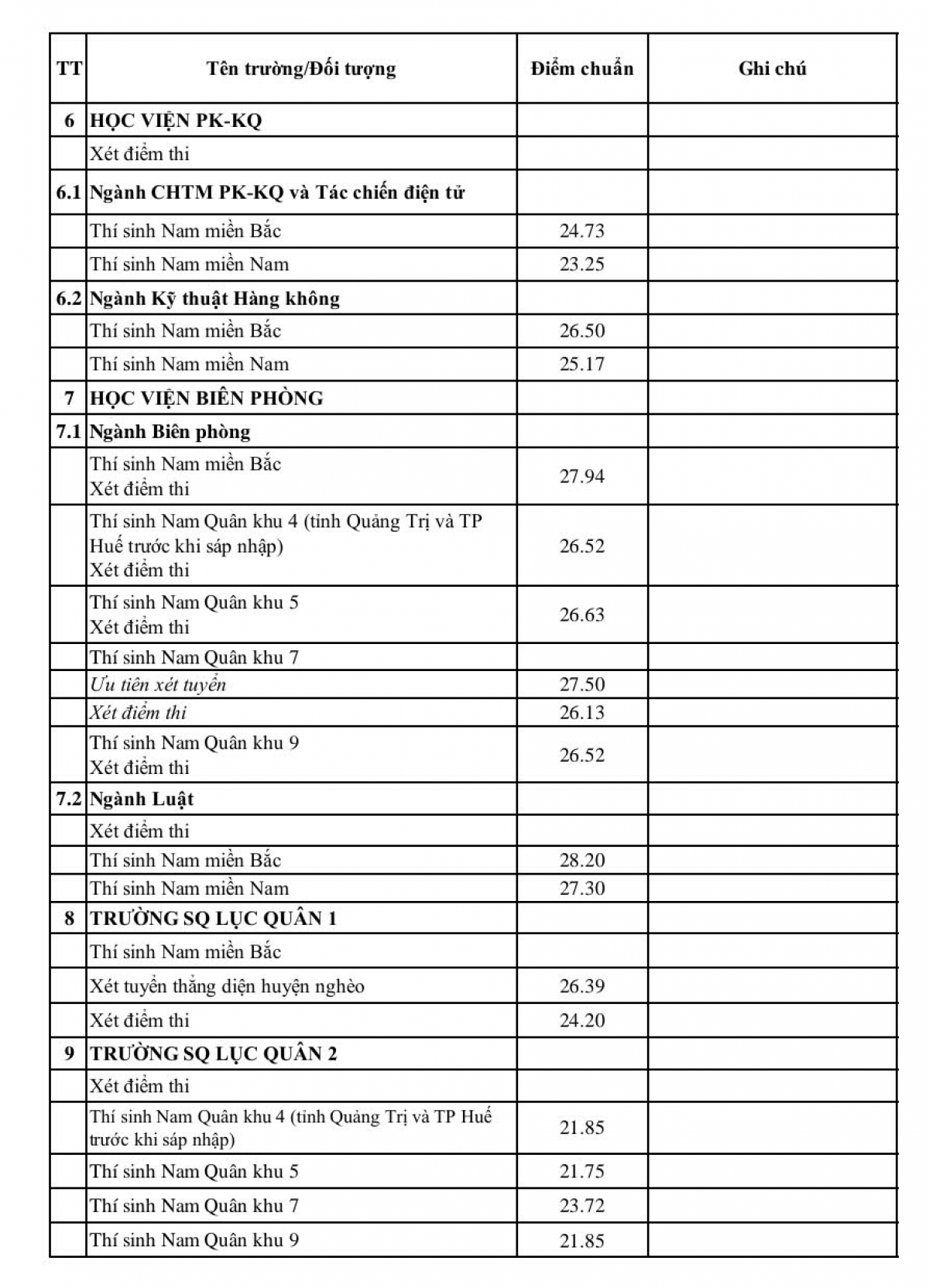 | TT | Tên trường/Đối tượng | Điểm chuẩn | Ghi chú |
|---|---|---|---|
| 6 | HỌC VIỆN PK-KQ | | |
| | Xét điểm thi | | |
| 6.1 | Ngành CHTM PK-KQ và Tác chiến điện tử | | |
| | Thí sinh Nam miền Bắc | 24.73 | |
| | Thí sinh Nam miền Nam | 23.25 | |
| 6.2 | Ngành Kỹ thuật Hàng không | | |
| | Thí sinh Nam miền Bắc | 26.50 | |
| | Thí sinh Nam miền Nam | 25.17 | |
| 7 | HỌC VIỆN BIÊN PHÒNG | | |
| 7.1 | Ngành Biên phòng | | |
| | Thí sinh Nam miền Bắc Xét điểm thi | 27.94 | |
| | Thí sinh Nam Quân khu 4 (tỉnh Quảng Trị và TP Huế trước khi sáp nhập) Xét điểm thi | 26.52 | |
| | Thí sinh Nam Quân khu 5 Xét điểm thi | 26.63 | |
| | Thí sinh Nam Quân khu 7 | | |
| | Ưu tiên xét tuyển | 27.50 | |
| | Xét điểm thi | 26.13 | |
| | Thí sinh Nam Quân khu 9 Xét điểm thi | 26.52 | |
| 7.2 | Ngành Luật | | |
| | Xét điểm thi | | |
| | Thí sinh Nam miền Bắc | 28.20 | |
| | Thí sinh Nam miền Nam | 27.30 | |
| 8 | TRƯỜNG SQ LỤC QUÂN 1 | | |
| | Thí sinh Nam miền Bắc | | |
| | Xét tuyển thẳng diện huyện nghèo | 26.39 | |
| | Xét điểm thi | 24.20 | |
| 9 | TRƯỜNG SQ LỤC QUÂN 2 | | |
| | Xét điểm thi | | |
| | Thí sinh Nam Quân khu 4 (tỉnh Quảng Trị và TP Huế trước khi sáp nhập) | 21.85 | |
| | Thí sinh Nam Quân khu 5 | 21.75 | |
| | Thí sinh Nam Quân khu 7 | 23.72 | |
| | Thí sinh Nam Quân khu 9 | 21.85 | |